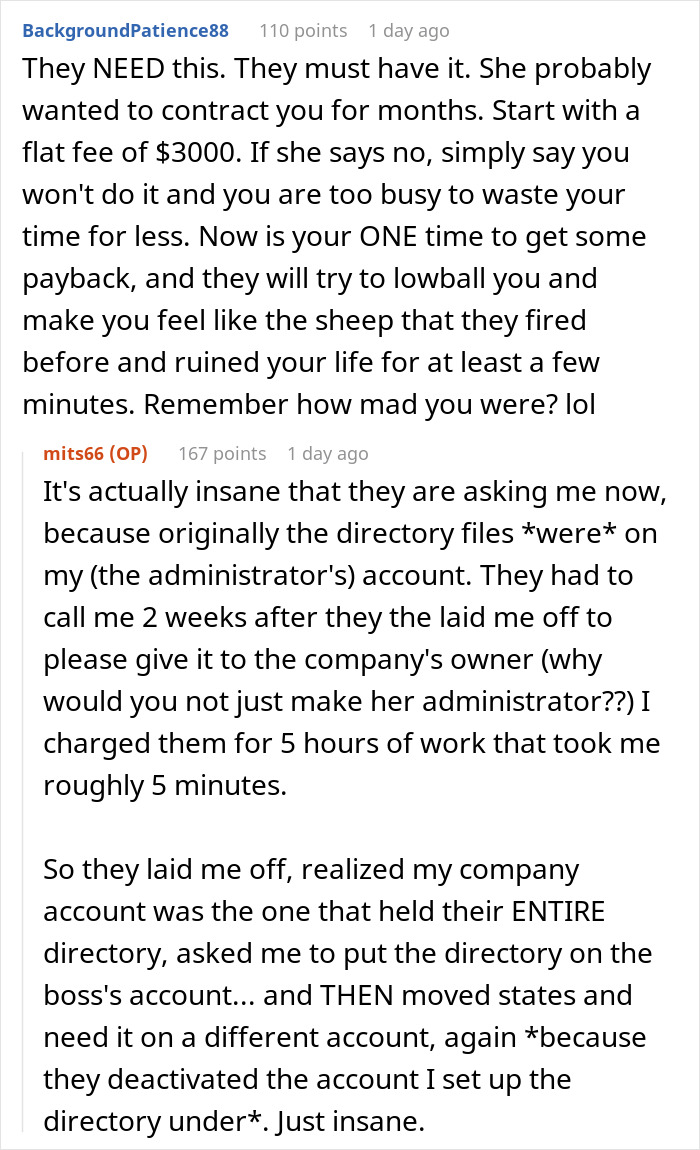 BackgroundPatience88 110 points 1 day ago

They NEED this. They must have it. She probably wanted to contract you for months. Start with a flat fee of $3000. If she says no, simply say you won't do it and you are too busy to waste your time for less. Now is your ONE time to get some payback, and they will try to lowball you and make you feel like the sheep that they fired before and ruined your life for at least a few minutes. Remember how mad you were? lol

mits66 (OP) 167 points 1 day ago

It's actually insane that they are asking me now, because originally the directory files *were* on my (the administrator's) account. They had to call me 2 weeks after they the laid me off to please give it to the company's owner (why would you not just make her administrator??) I charged them for 5 hours of work that took me roughly 5 minutes.

So they laid me off, realized my company account was the one that held their ENTIRE directory, asked me to put the directory on the boss's account... and THEN moved states and need it on a different account, again *because they deactivated the account I set up the directory under*. Just insane.